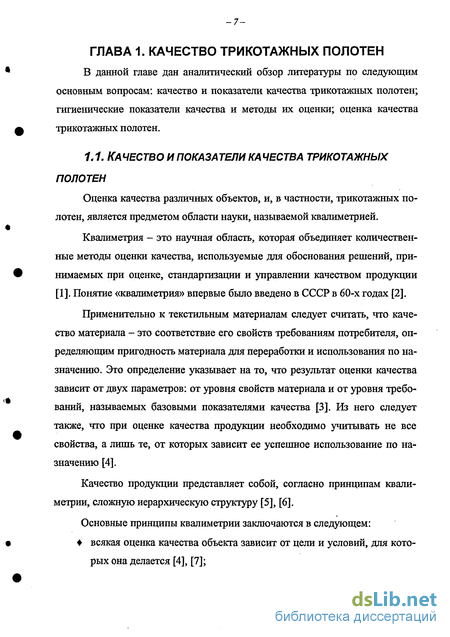 – 7 –

ГЛАВА 1. КАЧЕСТВО ТРИКОТАЖНЫХ ПОЛОТЕН

В данной главе дан аналитический обзор литературы по следующим основным вопросам: качество и показатели качества трикотажных полотен; гигиенические показатели качества и методы их оценки; оценка качества трикотажных полотен.

1.1. КАЧЕСТВО И ПОКАЗАТЕЛИ КАЧЕСТВА ТРИКОТАЖНЫХ ПОЛОТЕН

Оценка качества различных объектов, и, в частности, трикотажных полотен, является предметом области науки, называемой квалиметрией.

Квалиметрия – это научная область, которая объединяет количественные методы оценки качества, используемые для обоснования решений, принимаемых при оценке, стандартизации и управлении качеством продукции [1]. Понятие «квалиметрия» впервые было введено в СССР в 60-х годах [2].

Применительно к текстильным материалам следует считать, что качество материала – это соответствие его свойств требованиям потребителя, определяющим пригодность материала для переработки и использования по назначению. Это определение указывает на то, что результат оценки качества зависит от двух параметров: от уровня свойств материала и от уровня требований, называемых базовыми показателями качества [3]. Из него следует также, что при оценке качества продукции необходимо учитывать не все свойства, а лишь те, от которых зависит ее успешное использование по назначению [4].

Качество продукции представляет собой, согласно принципам квалиметрии, сложную иерархическую структуру [5], [6].

Основные принципы квалиметрии заключаются в следующем:

♦ всякая оценка качества объекта зависит от цели и условий, для которых она делается [4], [7];

dsLib.net
библиотека диссертаций